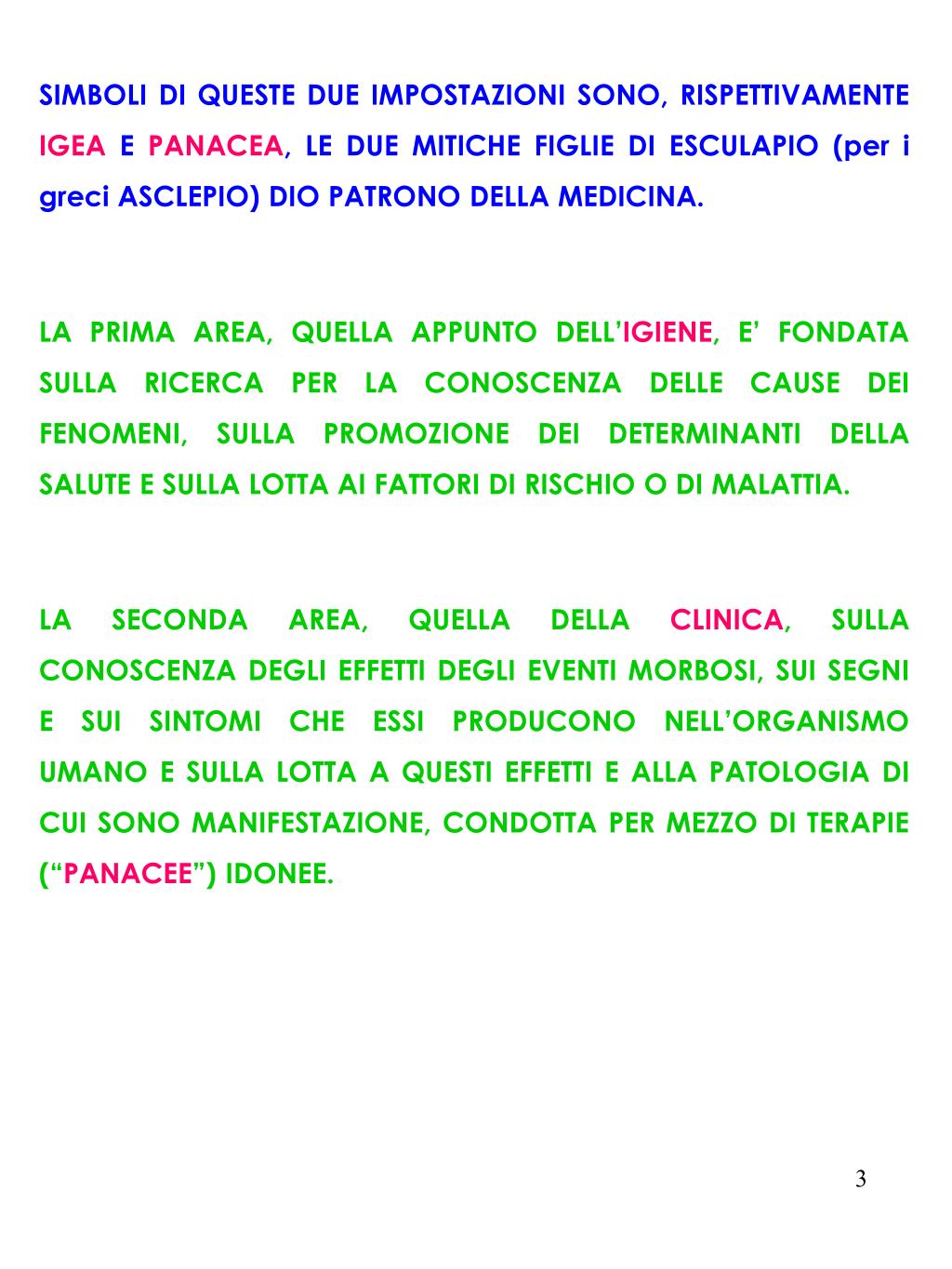 SIMBOLI DI QUESTE DUE IMPOSTAZIONI SONO, RISPETTIVAMENTE IGEA E PANACEA, LE DUE MITICHE FIGLIE DI ESCULAPIO (per i greci ASCLEPIO) DIO PATRONO DELLA MEDICINA.

LA PRIMA AREA, QUELLA APPUNTO DELL'IGIENE, E' FONDATA SULLA RICERCA PER LA CONOSCENZA DELLE CAUSE DEI FENOMENI, SULLA PROMOZIONE DEI DETERMINANTI DELLA SALUTE E SULLA LOTTA AI FATTORI DI RISCHIO O DI MALATTIA.

LA SECONDA AREA, QUELLA DELLA CLINICA, SULLA CONOSCENZA DEGLI EFFETTI DEGLI EVENTI MORBOSI, SUI SEGNI E SUI SINTOMI CHE ESSI PRODUCONO NELL'ORGANISMO UMANO E SULLA LOTTA A QUESTI EFFETTI E ALLA PATOLOGIA DI CUI SONO MANIFESTAZIONE, CONDOTTA PER MEZZO DI TERAPIE ("PANACEE") IDONEE.

3